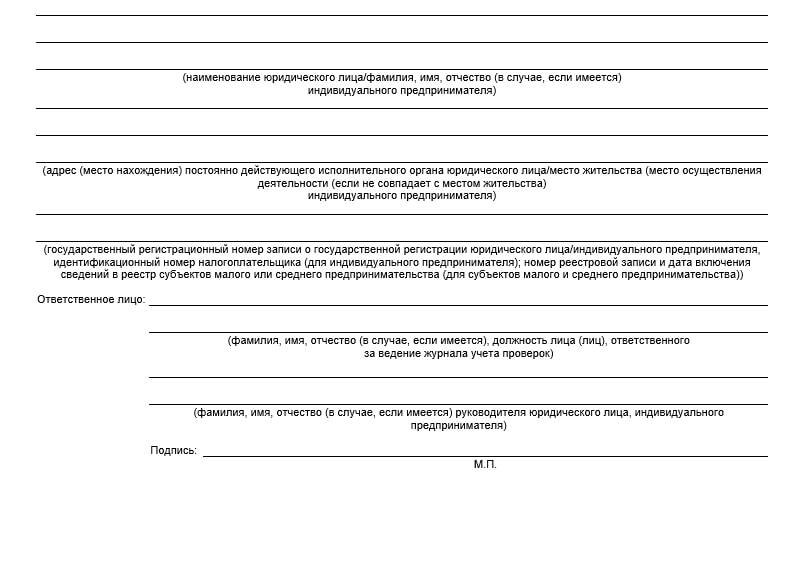 (наименование юридического лица/фамилия, имя, отчество (в случае, если имеется) индивидуального предпринимателя)

(адрес (место нахождения) постоянно действующего исполнительного органа юридического лица/место жительства (место осуществления деятельности (если не совпадает с местом жительства) индивидуального предпринимателя)

(государственный регистрационный номер записи о государственной регистрации юридического лица/индивидуального предпринимателя, идентификационный номер налогоплательщика (для индивидуального предпринимателя); номер реестровой записи и дата включения сведений в реестр субъектов малого или среднего предпринимательства (для субъектов малого и среднего предпринимательства))

Ответственное лицо:

(фамилия, имя, отчество (в случае, если имеется), должность лица (лиц), ответственного за ведение журнала учета проверок)

(фамилия, имя, отчество (в случае, если имеется) руководителя юридического лица, индивидуального предпринимателя)

Подпись:

М.П.